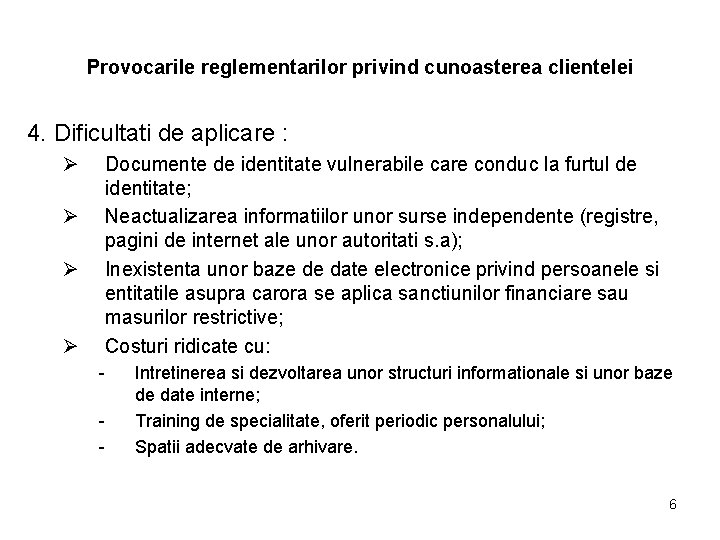 Provocarile reglementarilor privind cunoasterea clientelei

4. Dificultati de aplicare :

➢ Documente de identitate vulnerabile care conduc la furtul de identitate;

➢ Neactualizarea informatiilor unor surse independente (registre, pagini de internet ale unor autoritati s.a);

➢ Inexistenta unor baze de date electronice privind persoanele si entitatile asupra carora se aplica sanctiunilor financiare sau masurilor restrictive;

➢ Costuri ridicate cu:

- Intretinerea si dezvoltarea unor structuri informationale si unor baze de date interne;

- Training de specialitate, oferit periodic personalului;

- Spatii adecvate de arhivare.

6